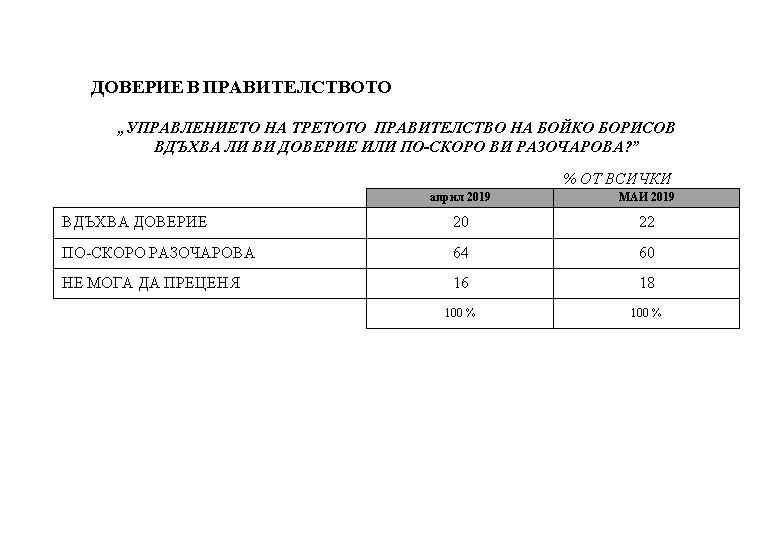 ДОВЕРИЕ В ПРАВИТЕЛСТВОТО

„УПРАВЛЕНИЕТО НА ТРЕТОТО ПРАВИТЕЛСТВО НА БОЙКО БОРИСОВ ВДЪХВА ЛИ ВИ ДОВЕРИЕ ИЛИ ПО-СКОРО ВИ РАЗОЧАРОВА?"

% ОТ ВСИЧКИ

| | април 2019 | МАЙ 2019 |
|---|---|---|
| ВДЪХВА ДОВЕРИЕ | 20 | 22 |
| ПО-СКОРО РАЗОЧАРОВА | 64 | 60 |
| НЕ МОГА ДА ПРЕЦЕНЯ | 16 | 18 |
| | 100 % | 100 % |